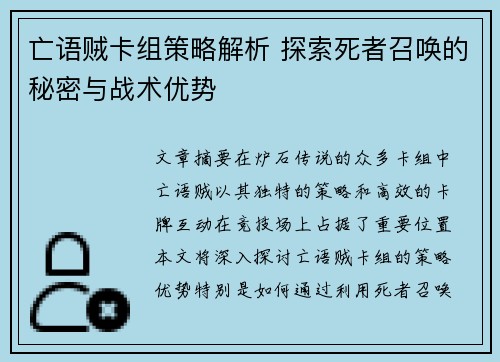 亡语贼卡组策略解析 探索死者召唤的秘密与战术优势

文章摘要在炉石传说的众多卡组中亡语贼以其独特的策略和高效的卡牌互动在竞技场上占据了重要位置本文将深入探讨亡语贼卡组的策略优势特别是如何通过利用死者召唤